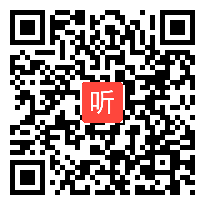 听